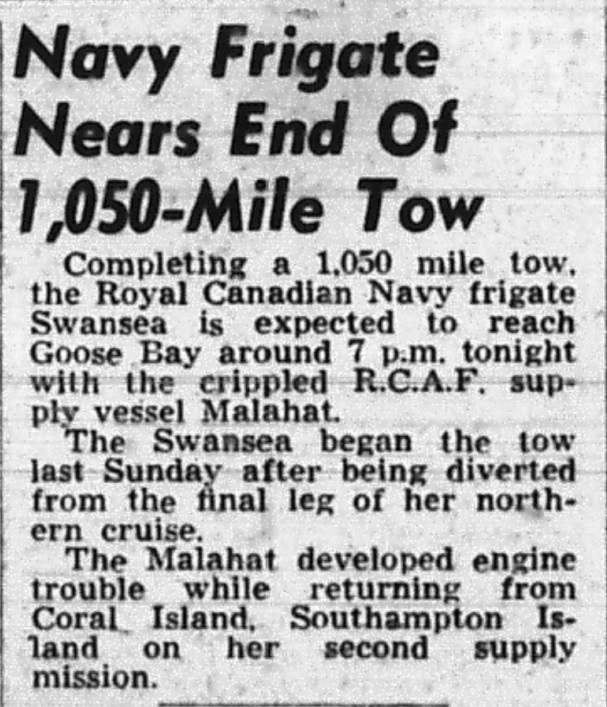 Navy Frigate Nears End Of 1,050-Mile Tow

Completing a 1,050 mile tow, the Royal Canadian Navy frigate Swansea is expected to reach Goose Bay around 7 p.m. tonight with the crippled R.C.A.F. supply vessel Malahat.

The Swansea began the tow last Sunday after being diverted from the final leg of her northern cruise.

The Malahat developed engine trouble while returning from Coral Island, Southampton Island on her second supply mission.